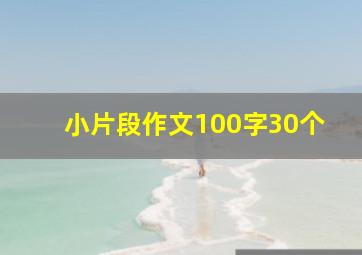 小片段作文100字30个